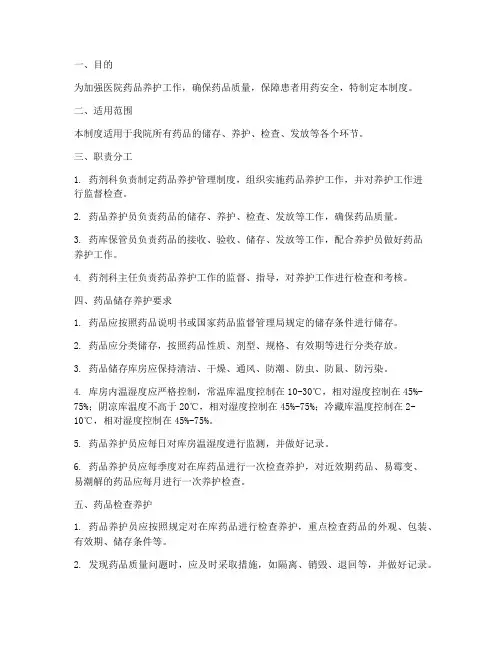 一、目的

为加强医院药品养护工作，确保药品质量，保障患者用药安全，特制定本制度。

二、适用范围

本制度适用于我院所有药品的储存、养护、检查、发放等各个环节。

三、职责分工

1. 药剂科负责制定药品养护管理制度，组织实施药品养护工作，并对养护工作进行监督检查。

2. 药品养护员负责药品的储存、养护、检查、发放等工作，确保药品质量。

3. 药库保管员负责药品的接收、验收、储存、发放等工作，配合养护员做好药品养护工作。

4. 药剂科主任负责药品养护工作的监督、指导，对养护工作进行检查和考核。

四、药品储存养护要求

1. 药品应按照药品说明书或国家药品监督管理局规定的储存条件进行储存。

2. 药品应分类储存，按照药品性质、剂型、规格、有效期等进行分类存放。

3. 药品储存库房应保持清洁、干燥、通风、防潮、防虫、防鼠、防污染。

4. 库房内温湿度应严格控制，常温库温度控制在 10-30℃，相对湿度控制在 45%-75%；阴凉库温度不高于 20℃，相对湿度控制在 45%-75%；冷藏库温度控制在 2-10℃，相对湿度控制在 45%-75%。

5. 药品养护员应每日对库房温湿度进行监测，并做好记录。

6. 药品养护员应每季度对在库药品进行一次检查养护，对近效期药品、易霉变、易潮解的药品应每月进行一次养护检查。

五、药品检查养护

1. 药品养护员应按照规定对在库药品进行检查养护，重点检查药品的外观、包装、有效期、储存条件等。

2. 发现药品质量问题时，应及时采取措施，如隔离、销毁、退回等，并做好记录。